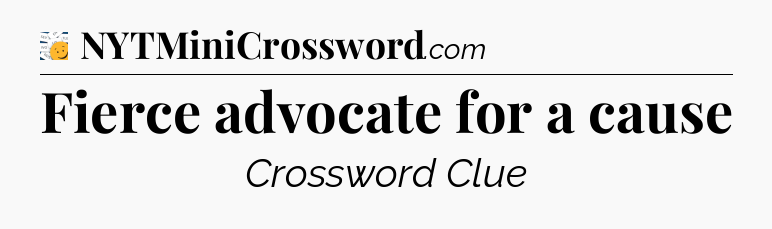 NYTMiniCrossword.com

Fierce advocate for a cause

Crossword Clue